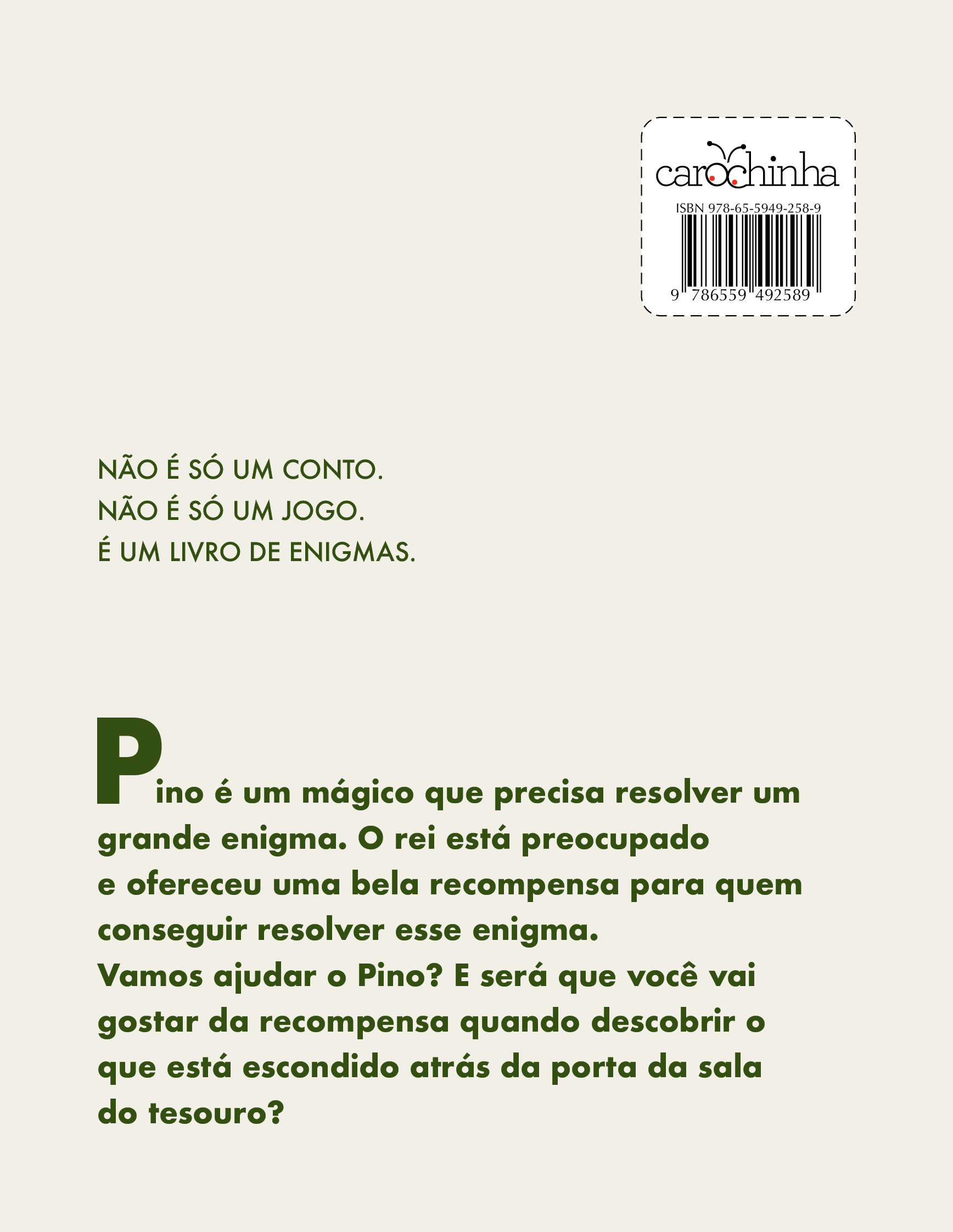 carochinha

ISBN 978-65-5949-258-9

9 786559 492589

NÃO É SÓ UM CONTO.
NÃO É SÓ UM JOGO.
É UM LIVRO DE ENIGMAS.

Pino é um mágico que precisa resolver um grande enigma. O rei está preocupado e ofereceu uma bela recompensa para quem conseguir resolver esse enigma.
Vamos ajudar o Pino? E será que você vai gostar da recompensa quando descobrir o que está escondido atrás da porta da sala do tesouro?